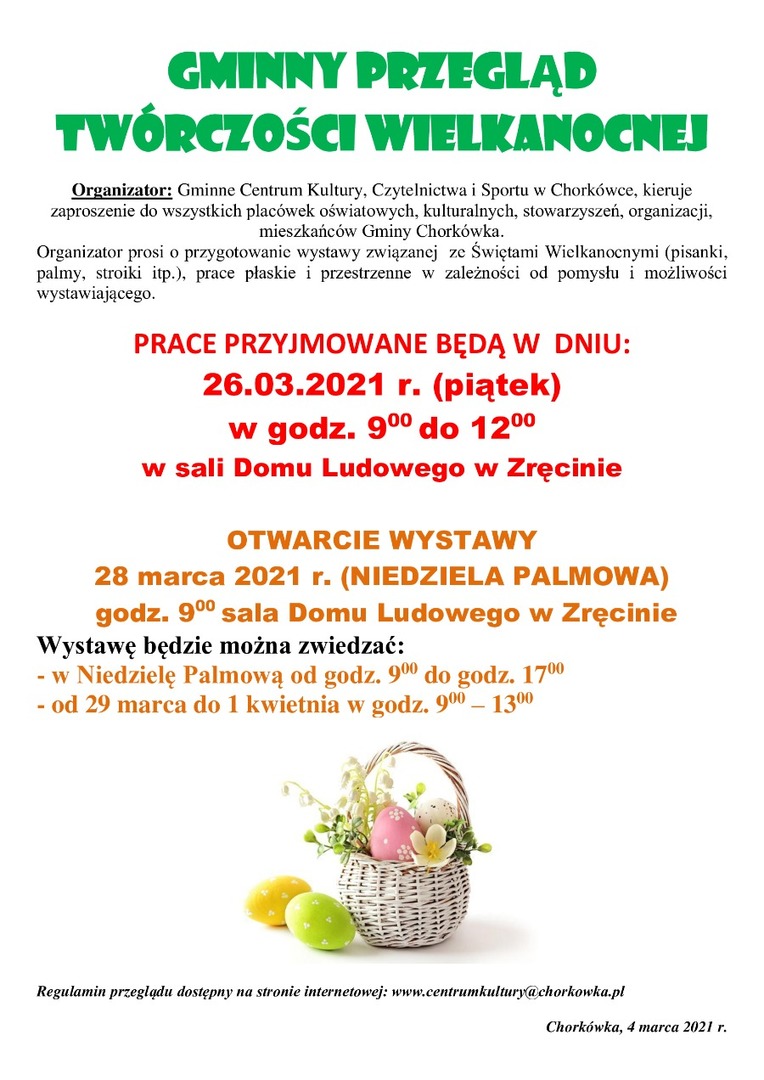 GMINNY PRZEGLĄD TWÓRCZOŚCI WIELKANOCNEJ

Organizator: Gminne Centrum Kultury, Czytelnictwa i Sportu w Chorkówce, kieruje zaproszenie do wszystkich placówek oświatowych, kulturalnych, stowarzyszeń, organizacji, mieszkańców Gminy Chorkówka.
Organizator prosi o przygotowanie wystawy związanej ze Świętami Wielkanocnymi (pisanki, palmy, stroiki itp.), prace płaskie i przestrzenne w zależności od pomysłu i możliwości wystawiającego.

PRACE PRZYJMOWANE BĘDĄ W DNIU:
26.03.2021 r. (piątek)
w godz. $9^{00}$ do $12^{00}$
w sali Domu Ludowego w Zręcinie

OTWARCIE WYSTAWY
28 marca 2021 r. (NIEDZIELA PALMOWA)
godz. $9^{00}$ sala Domu Ludowego w Zręcinie
Wystawę będzie można zwiedzać:
- w Niedzielę Palmową od godz. $9^{00}$ do godz. $17^{00}$
- od 29 marca do 1 kwietnia w godz. $9^{00}$ – $13^{00}$

Regulamin przeglądu dostępny na stronie internetowej: www.centrumkultury@chorkowka.pl

Chorkówka, 4 marca 2021 r.